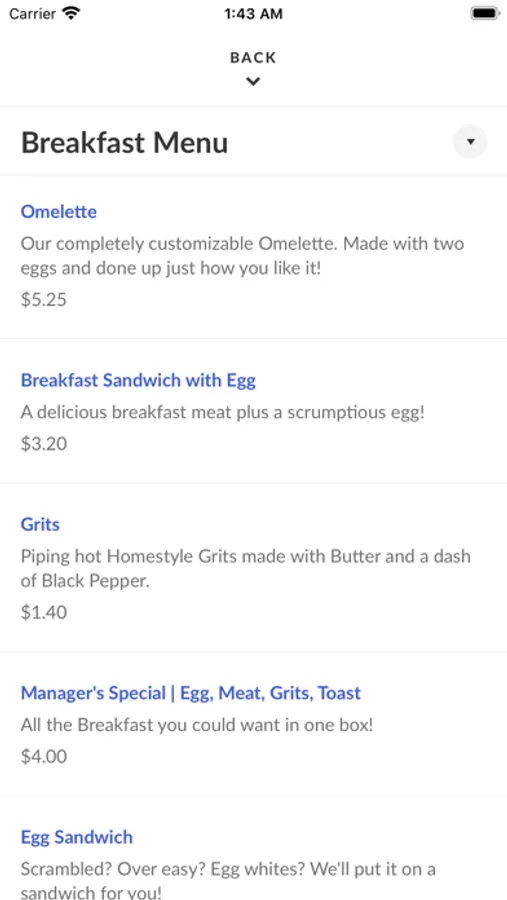 Carrier 1:43 AM

BACK

Breakfast Menu

Omelette
Our completely customizable Omelette. Made with two eggs and done up just how you like it!
$5.25

Breakfast Sandwich with Egg
A delicious breakfast meat plus a scrumptious egg!
$3.20

Grits
Piping hot Homestyle Grits made with Butter and a dash of Black Pepper.
$1.40

Manager's Special | Egg, Meat, Grits, Toast
All the Breakfast you could want in one box!
$4.00

Egg Sandwich
Scrambled? Over easy? Egg whites? We'll put it on a sandwich for you!